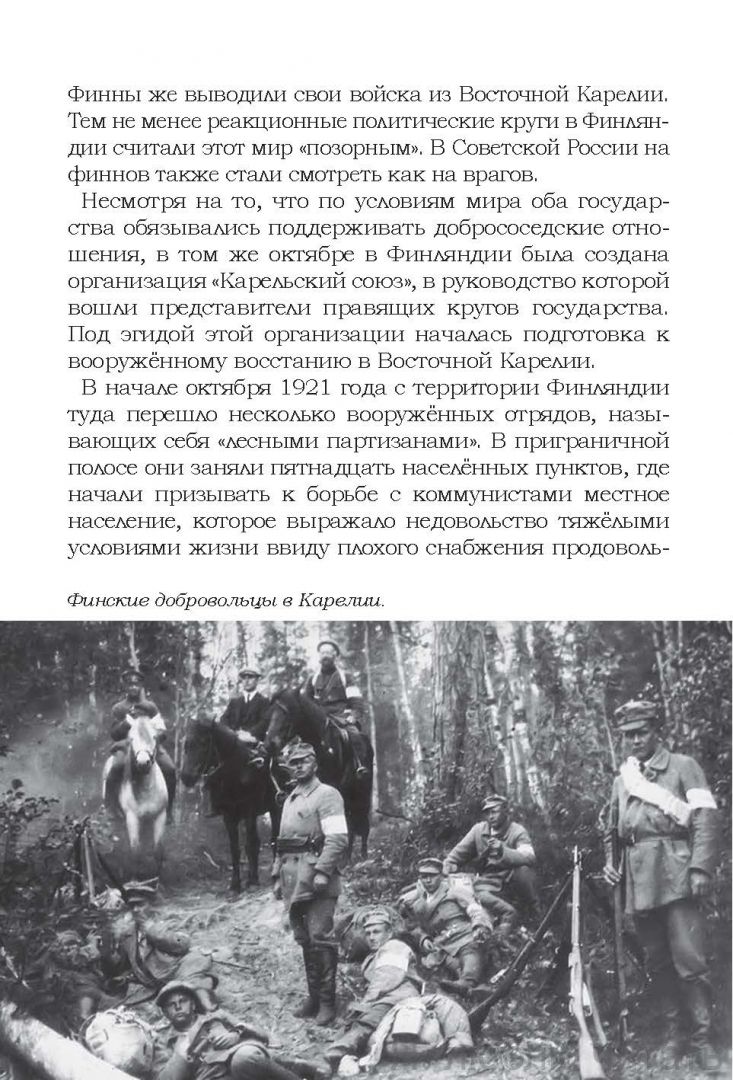 Финны же выводили свои войска из Восточной Карелии. Тем не менее реакционные политические круги в Финляндии считали этот мир «позорным». В Советской России на финнов также стали смотреть как на врагов.

Несмотря на то, что по условиям мира оба государства обязывались поддерживать добрососедские отношения, в том же октябре в Финляндии была создана организация «Карельский союз», в руководство которой вошли представители правящих кругов государства. Под эгидой этой организации началась подготовка к вооружённому восстанию в Восточной Карелии.

В начале октября 1921 года с территории Финляндии туда перешло несколько вооружённых отрядов, называющих себя «лесными партизанами». В приграничной полосе они заняли пятнадцать населённых пунктов, где начали призывать к борьбе с коммунистами местное население, которое выражало недовольство тяжёлыми условиями жизни ввиду плохого снабжения продоволь-

Финские добровольцы в Карелии.